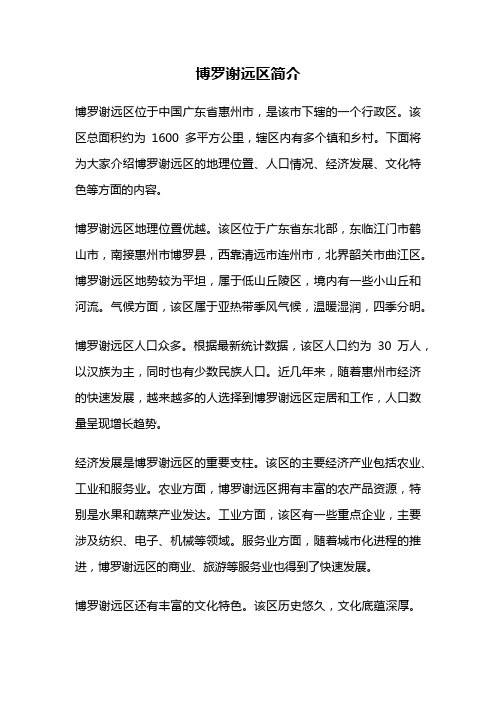 博罗谢远区简介

博罗谢远区位于中国广东省惠州市，是该市下辖的一个行政区。该区总面积约为 1600 多平方公里，辖区内有多个镇和乡村。下面将为大家介绍博罗谢远区的地理位置、人口情况、经济发展、文化特色等方面的内容。

博罗谢远区地理位置优越。该区位于广东省东北部，东临江门市鹤山市，南接惠州市博罗县，西靠清远市连州市，北界韶关市曲江区。博罗谢远区地势较为平坦，属于低山丘陵区，境内有一些小山丘和河流。气候方面，该区属于亚热带季风气候，温暖湿润，四季分明。

博罗谢远区人口众多。根据最新统计数据，该区人口约为 30 万人，以汉族为主，同时也有少数民族人口。近几年来，随着惠州市经济的快速发展，越来越多的人选择到博罗谢远区定居和工作，人口数量呈现增长趋势。

经济发展是博罗谢远区的重要支柱。该区的主要经济产业包括农业、工业和服务业。农业方面，博罗谢远区拥有丰富的农产品资源，特别是水果和蔬菜产业发达。工业方面，该区有一些重点企业，主要涉及纺织、电子、机械等领域。服务业方面，随着城市化进程的推进，博罗谢远区的商业、旅游等服务业也得到了快速发展。

博罗谢远区还有丰富的文化特色。该区历史悠久，文化底蕴深厚。